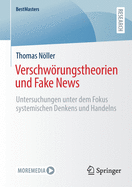 BestMasters

RESEARCH

Thomas Nöller

Verschwörungstheorien und Fake News

Untersuchungen unter dem Fokus systemischen Denkens und Handelns

MOREMEDIA

Springer